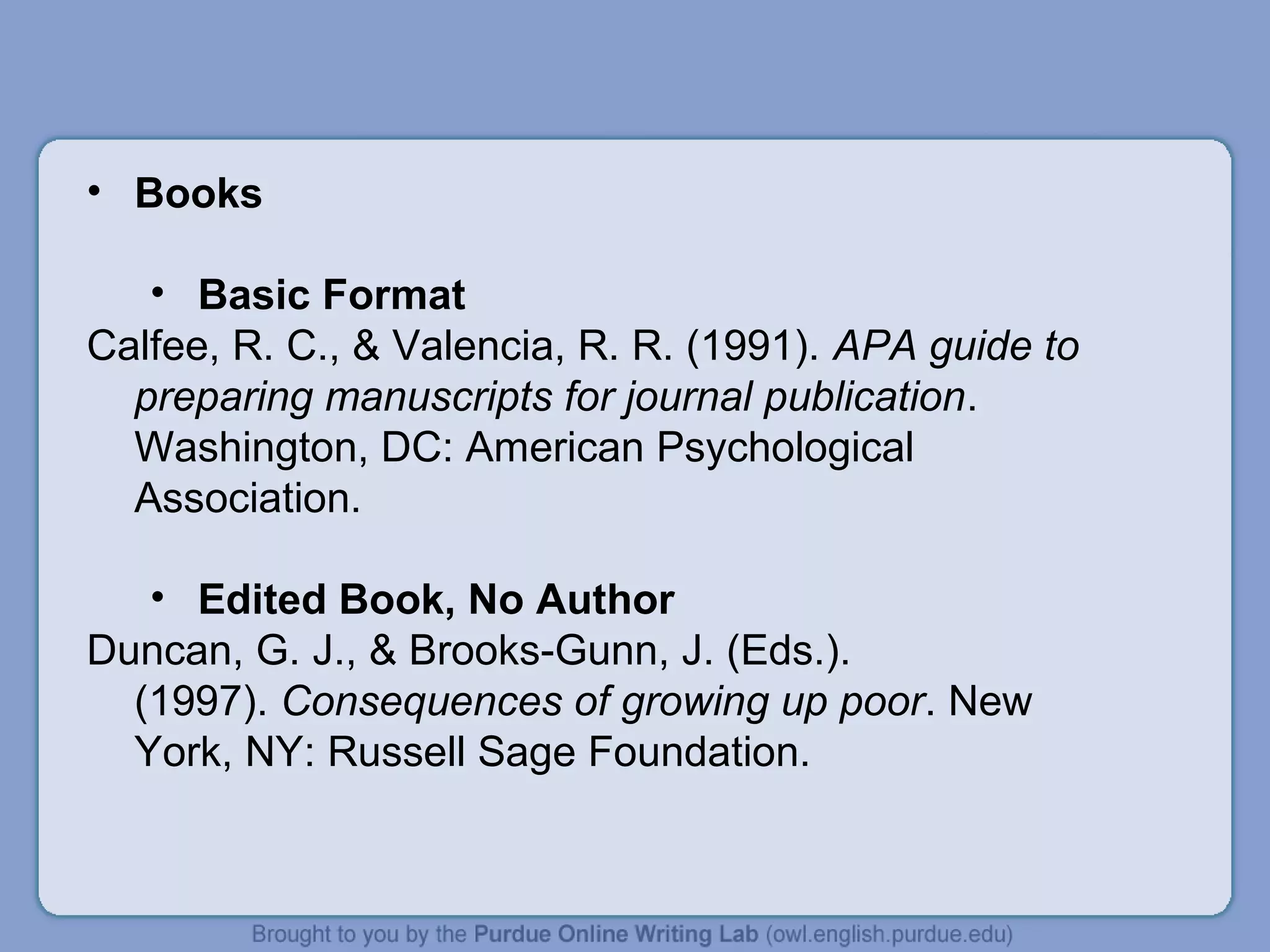 • Books

• Basic Format

Calfee, R. C., & Valencia, R. R. (1991). APA guide to preparing manuscripts for journal publication. Washington, DC: American Psychological Association.

• Edited Book, No Author

Duncan, G. J., & Brooks-Gunn, J. (Eds.). (1997). Consequences of growing up poor. New York, NY: Russell Sage Foundation.

Brought to you by the Purdue Online Writing Lab (owl.english.purdue.edu)